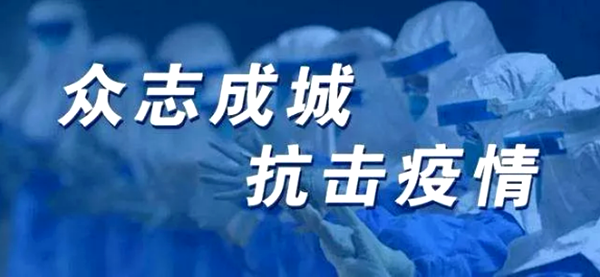 众志成城
抗击疫情